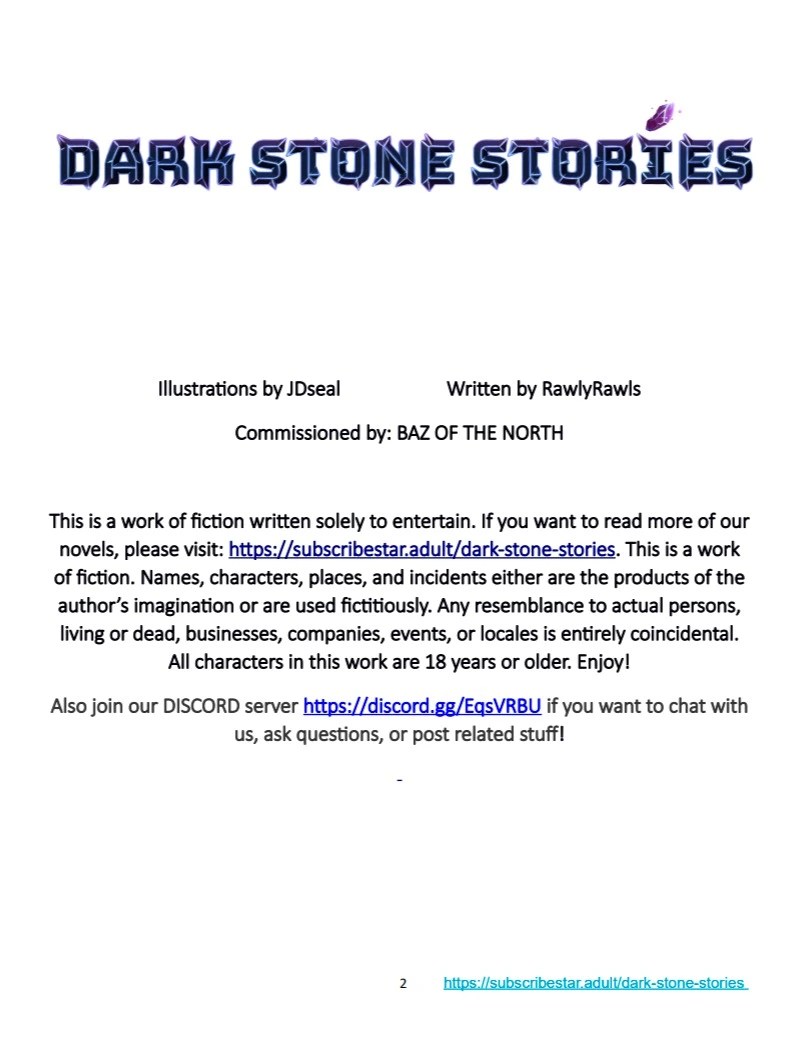 DARK STONE STORIES

Illustrations by JDseal Written by RawlyRawls

Commissioned by: BAZ OF THE NORTH

This is a work of fiction written solely to entertain. If you want to read more of our novels, please visit: https://subscribestar.adult/dark-stone-stories. This is a work of fiction. Names, characters, places, and incidents either are the products of the author's imagination or are used fictitiously. Any resemblance to actual persons, living or dead, businesses, companies, events, or locales is entirely coincidental. All characters in this work are 18 years or older. Enjoy!

Also join our DISCORD server https://discord.gg/EqsVRBU if you want to chat with us, ask questions, or post related stuff!

-

2 https://subscribestar.adult/dark-stone-stories